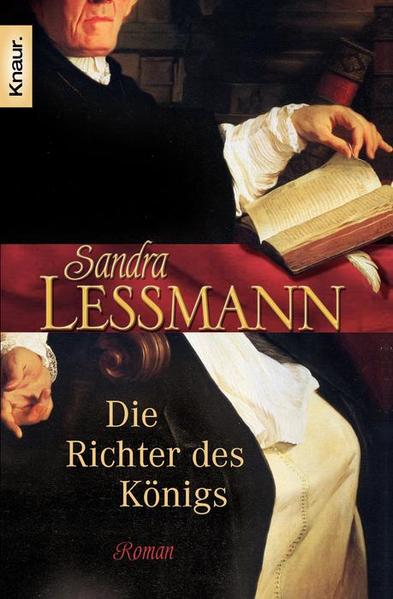 Knaur.

Sandra
LESSMANN

Die
Richter des
Königs

Roman